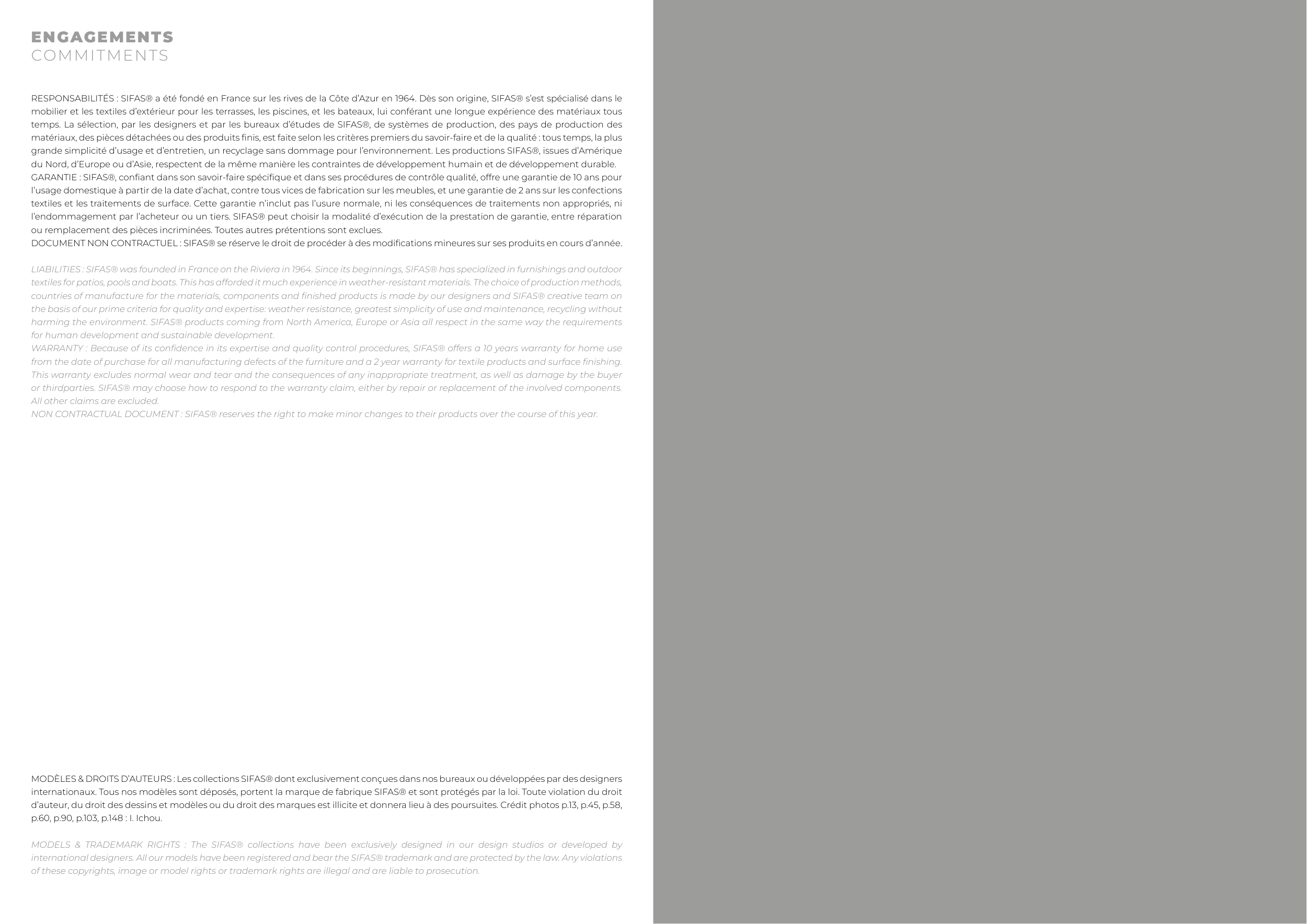 ENGAGEMENTS
COMMITMENTS

RESPONSABILITÉS : SIFAS® a été fondé en France sur les rives de la Côte d'Azur en 1964. Dès son origine, SIFAS® s'est spécialisé dans le mobilier et les textiles d'extérieur pour les terrasses, les piscines, et les bateaux, lui conférant une longue expérience des matériaux tous temps. La sélection, par les designers et par les bureaux d'études de SIFAS®, de systèmes de production, des pays de production des matériaux, des pièces détachées ou des produits finis, est faite selon les critères premiers du savoir-faire et de la qualité : tous temps, la plus grande simplicité d'usage et d'entretien, un recyclage sans dommage pour l'environnement. Les productions SIFAS®, issues d'Amérique du Nord, d'Europe ou d'Asie, respectent de la même manière les contraintes de développement humain et de développement durable.
GARANTIE : SIFAS®, confiant dans son savoir-faire spécifique et dans ses procédures de contrôle qualité, offre une garantie de 10 ans pour l'usage domestique à partir de la date d'achat, contre tous vices de fabrication sur les meubles, et une garantie de 2 ans sur les confections textiles et les traitements de surface. Cette garantie n'inclut pas l'usure normale, ni les conséquences de traitements non appropriés, ni l'endommagement par l'acheteur ou un tiers. SIFAS® peut choisir la modalité d'exécution de la prestation de garantie, entre réparation ou remplacement des pièces incriminées. Toutes autres prétentions sont exclues.
DOCUMENT NON CONTRACTUEL : SIFAS® se réserve le droit de procéder à des modifications mineures sur ses produits en cours d'année.

LIABILITIES : SIFAS® was founded in France on the Riviera in 1964. Since its beginnings, SIFAS® has specialized in furnishings and outdoor textiles for patios, pools and boats. This has afforded it much experience in weather-resistant materials. The choice of production methods, countries of manufacture for the materials, components and finished products is made by our designers and SIFAS® creative team on the basis of our prime criteria for quality and expertise: weather resistance, greatest simplicity of use and maintenance, recycling without harming the environment. SIFAS® products coming from North America, Europe or Asia all respect in the same way the requirements for human development and sustainable development.
WARRANTY : Because of its confidence in its expertise and quality control procedures, SIFAS® offers a 10 years warranty for home use from the date of purchase for all manufacturing defects of the furniture and a 2 year warranty for textile products and surface finishing. This warranty excludes normal wear and tear and the consequences of any inappropriate treatment, as well as damage by the buyer or thirdparties. SIFAS® may choose how to respond to the warranty claim, either by repair or replacement of the involved components. All other claims are excluded.
NON CONTRACTUAL DOCUMENT : SIFAS® reserves the right to make minor changes to their products over the course of this year.

MODÈLES & DROITS D'AUTEURS : Les collections SIFAS® dont exclusivement conçues dans nos bureaux ou développées par des designers internationaux. Tous nos modèles sont déposés, portent la marque de fabrique SIFAS® et sont protégés par la loi. Toute violation du droit d'auteur, du droit des dessins et modèles ou du droit des marques est illicite et donnera lieu à des poursuites. Crédit photos p.13, p.45, p.58, p.60, p.90, p.103, p.148 : I. Ichou.

MODELS & TRADEMARK RIGHTS : The SIFAS® collections have been exclusively designed in our design studios or developed by international designers. All our models have been registered and bear the SIFAS® trademark and are protected by the law. Any violations of these copyrights, image or model rights or trademark rights are illegal and are liable to prosecution.